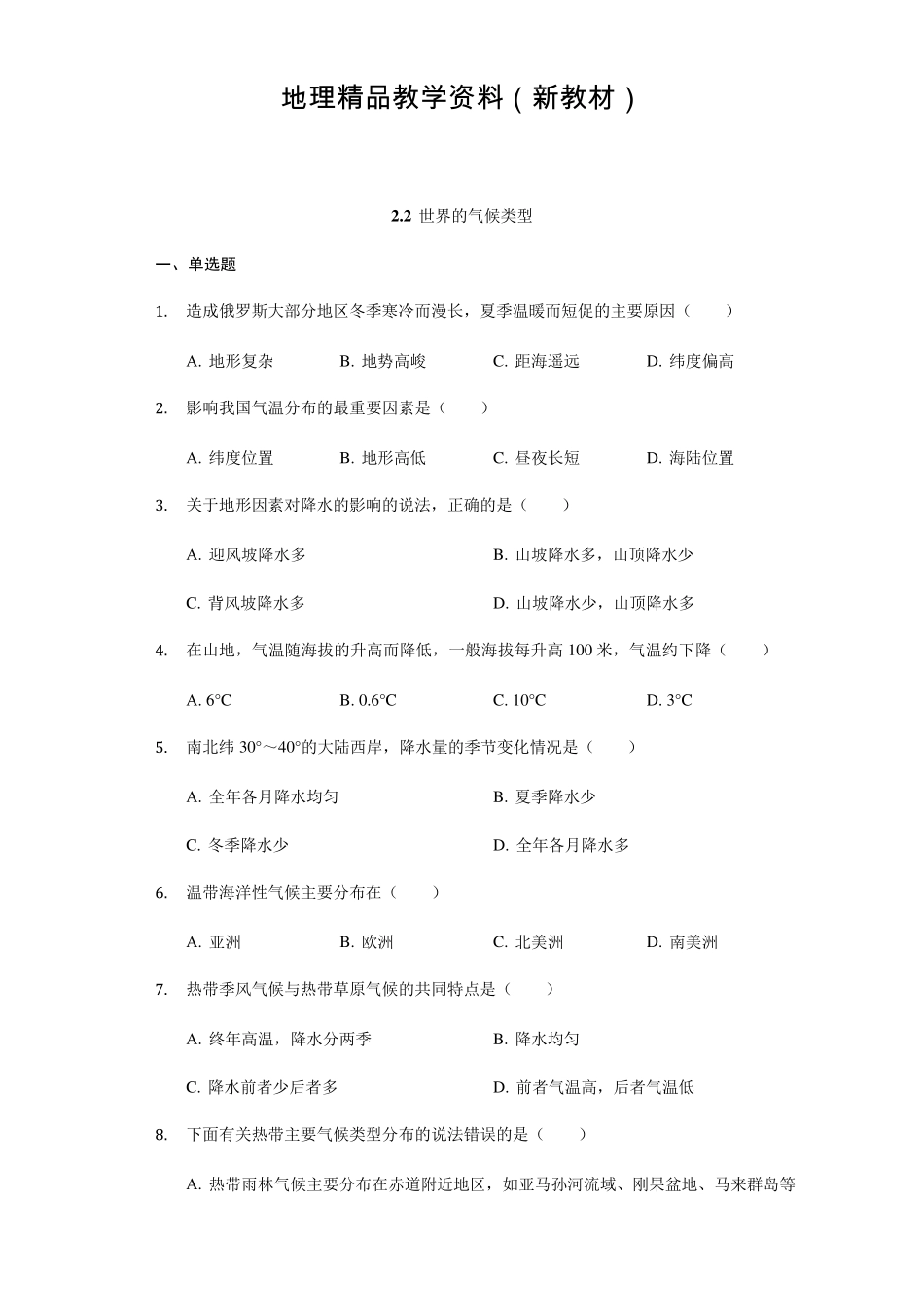 地理精品教学资料（新教材）

2.2 世界的气候类型

一、单选题

1. 造成俄罗斯大部分地区冬季寒冷而漫长，夏季温暖而短促的主要原因（　　）

A. 地形复杂　　B. 地势高峻　　C. 距海遥远　　D. 纬度偏高

2. 影响我国气温分布的最重要因素是（　　）

A. 纬度位置　　B. 地形高低　　C. 昼夜长短　　D. 海陆位置

3. 关于地形因素对降水的影响的说法，正确的是（　　）

A. 迎风坡降水多　　B. 山坡降水多，山顶降水少

C. 背风坡降水多　　D. 山坡降水少，山顶降水多

4. 在山地，气温随海拔的升高而降低，一般海拔每升高 100 米，气温约下降（　　）

A. 6°C　　B. 0.6°C　　C. 10°C　　D. 3°C

5. 南北纬 30°～40°的大陆西岸，降水量的季节变化情况是（　　）

A. 全年各月降水均匀　　B. 夏季降水少

C. 冬季降水少　　D. 全年各月降水多

6. 温带海洋性气候主要分布在（　　）

A. 亚洲　　B. 欧洲　　C. 北美洲　　D. 南美洲

7. 热带季风气候与热带草原气候的共同特点是（　　）

A. 终年高温，降水分两季　　B. 降水均匀

C. 降水前者少后者多　　D. 前者气温高，后者气温低

8. 下面有关热带主要气候类型分布的说法错误的是（　　）

A. 热带雨林气候主要分布在赤道附近地区，如亚马孙河流域、刚果盆地、马来群岛等